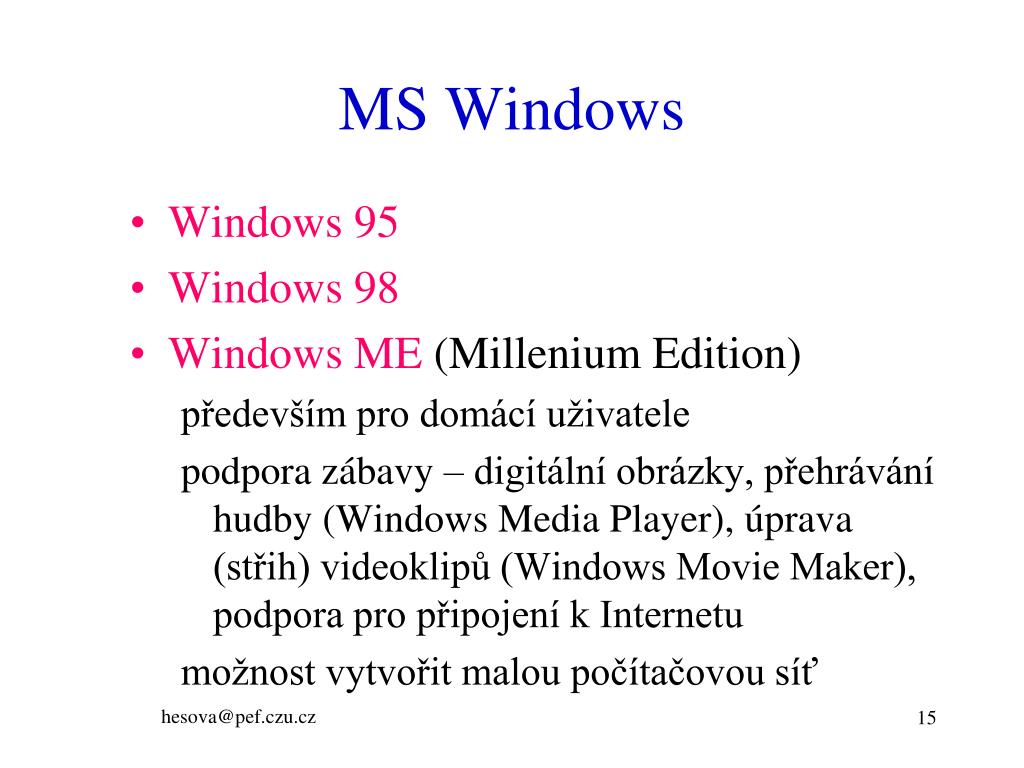 MS Windows

• Windows 95
• Windows 98
• Windows ME (Millenium Edition)

především pro domácí uživatele

podpora zábavy – digitální obrázky, přehrávání hudby (Windows Media Player), úprava (střih) videoklipů (Windows Movie Maker), podpora pro připojení k Internetu

možnost vytvořit malou počítačovou síť

hesova@pef.czu.cz

15